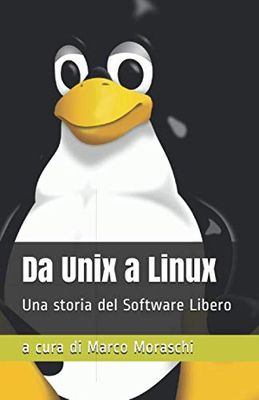 Da Unix a Linux

Una storia del Software Libero

a cura di Marco Moraschi